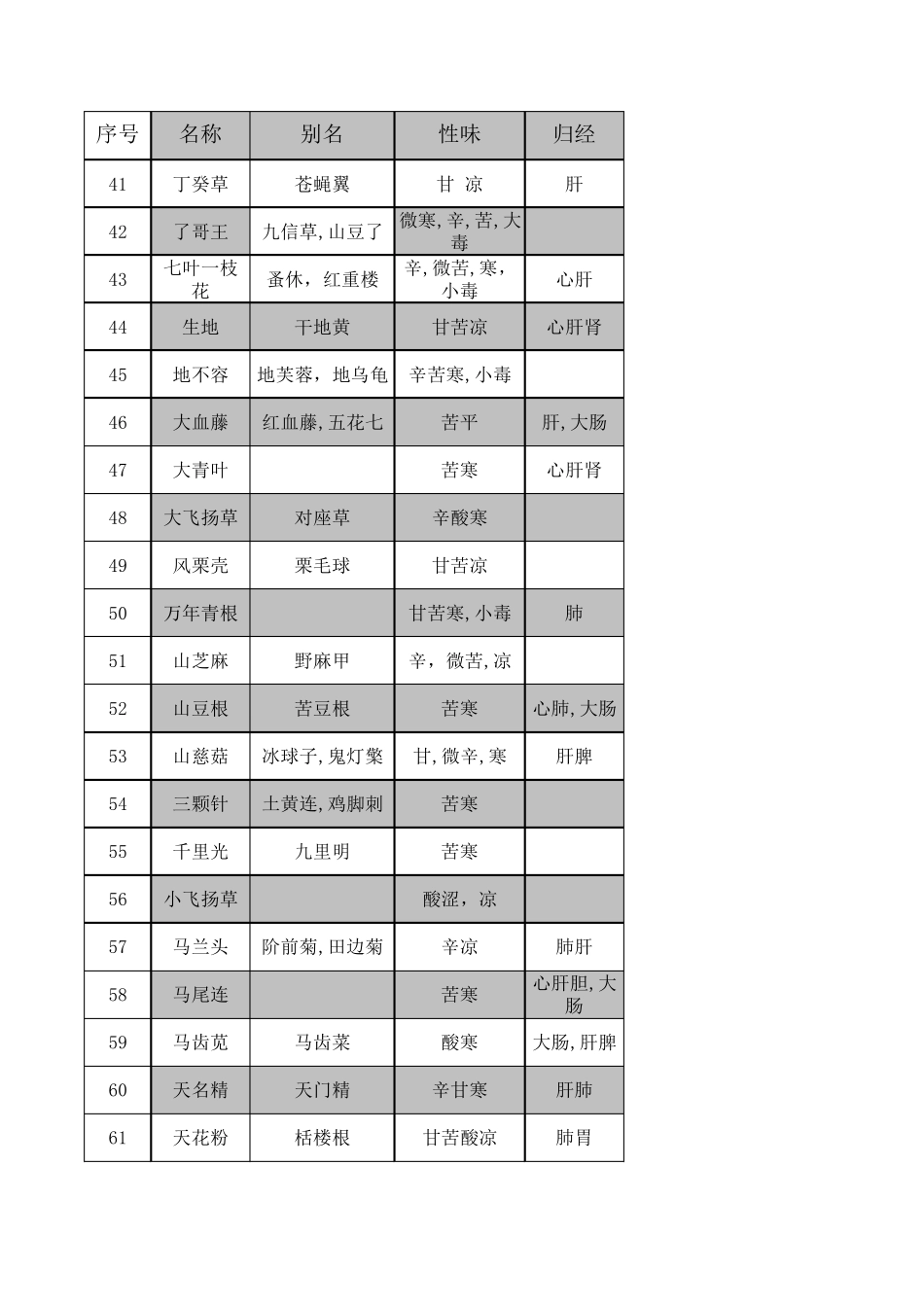 | 序号 | 名称 | 别名 | 性味 | 归经 |
|---|---|---|---|---|
| 41 | 丁癸草 | 苍蝇翼 | 甘 凉 | 肝 |
| 42 | 了哥王 | 九信草,山豆了 | 微寒,辛,苦,大毒 | |
| 43 | 七叶一枝花 | 蚤休，红重楼 | 辛,微苦,寒,小毒 | 心肝 |
| 44 | 生地 | 干地黄 | 甘苦凉 | 心肝肾 |
| 45 | 地不容 | 地芙蓉，地乌龟 | 辛苦寒,小毒 | |
| 46 | 大血藤 | 红血藤,五花七 | 苦平 | 肝,大肠 |
| 47 | 大青叶 | | 苦寒 | 心肝肾 |
| 48 | 大飞扬草 | 对座草 | 辛酸寒 | |
| 49 | 风栗壳 | 栗毛球 | 甘苦凉 | |
| 50 | 万年青根 | | 甘苦寒,小毒 | 肺 |
| 51 | 山芝麻 | 野麻甲 | 辛，微苦,凉 | |
| 52 | 山豆根 | 苦豆根 | 苦寒 | 心肺,大肠 |
| 53 | 山慈菇 | 冰球子,鬼灯檠 | 甘,微辛,寒 | 肝脾 |
| 54 | 三颗针 | 土黄连,鸡脚刺 | 苦寒 | |
| 55 | 千里光 | 九里明 | 苦寒 | |
| 56 | 小飞扬草 | | 酸涩，凉 | |
| 57 | 马兰头 | 阶前菊,田边菊 | 辛凉 | 肺肝 |
| 58 | 马尾连 | | 苦寒 | 心肝胆,大肠 |
| 59 | 马齿苋 | 马齿菜 | 酸寒 | 大肠,肝脾 |
| 60 | 天名精 | 天门精 | 辛甘寒 | 肝肺 |
| 61 | 天花粉 | 栝楼根 | 甘苦酸凉 | 肺胃 |